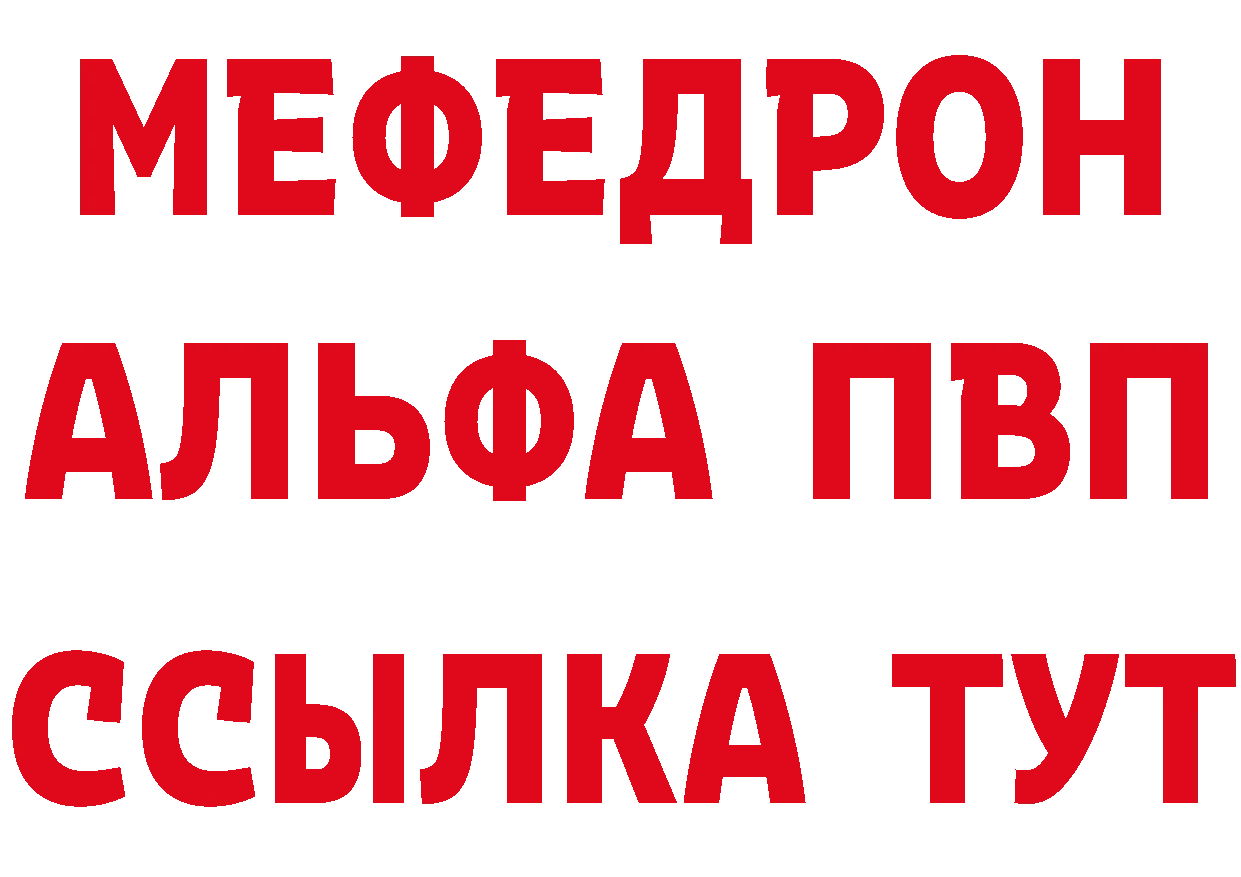 МЕФЕДРОН
АЛЬФА ПВП
ССЫЛКА ТУТ